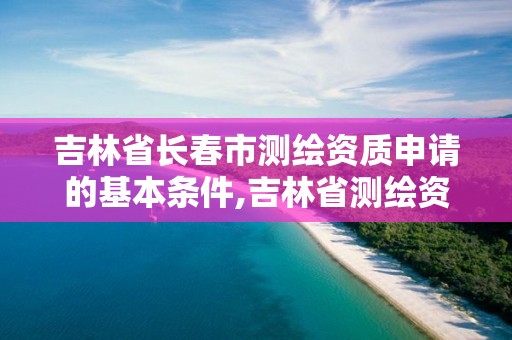 吉林省长春市测绘资质申请的基本条件,吉林省测绘资